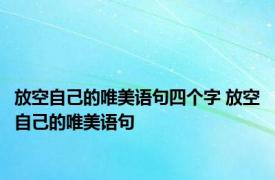 放空自己的唯美语句四个字 放空自己的唯美语句